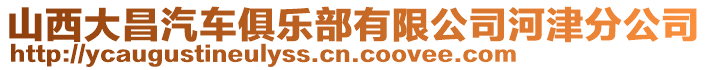 山西大昌汽车俱乐部有限公司河津分公司
http://ycaugustineulyss.cn.coovee.com